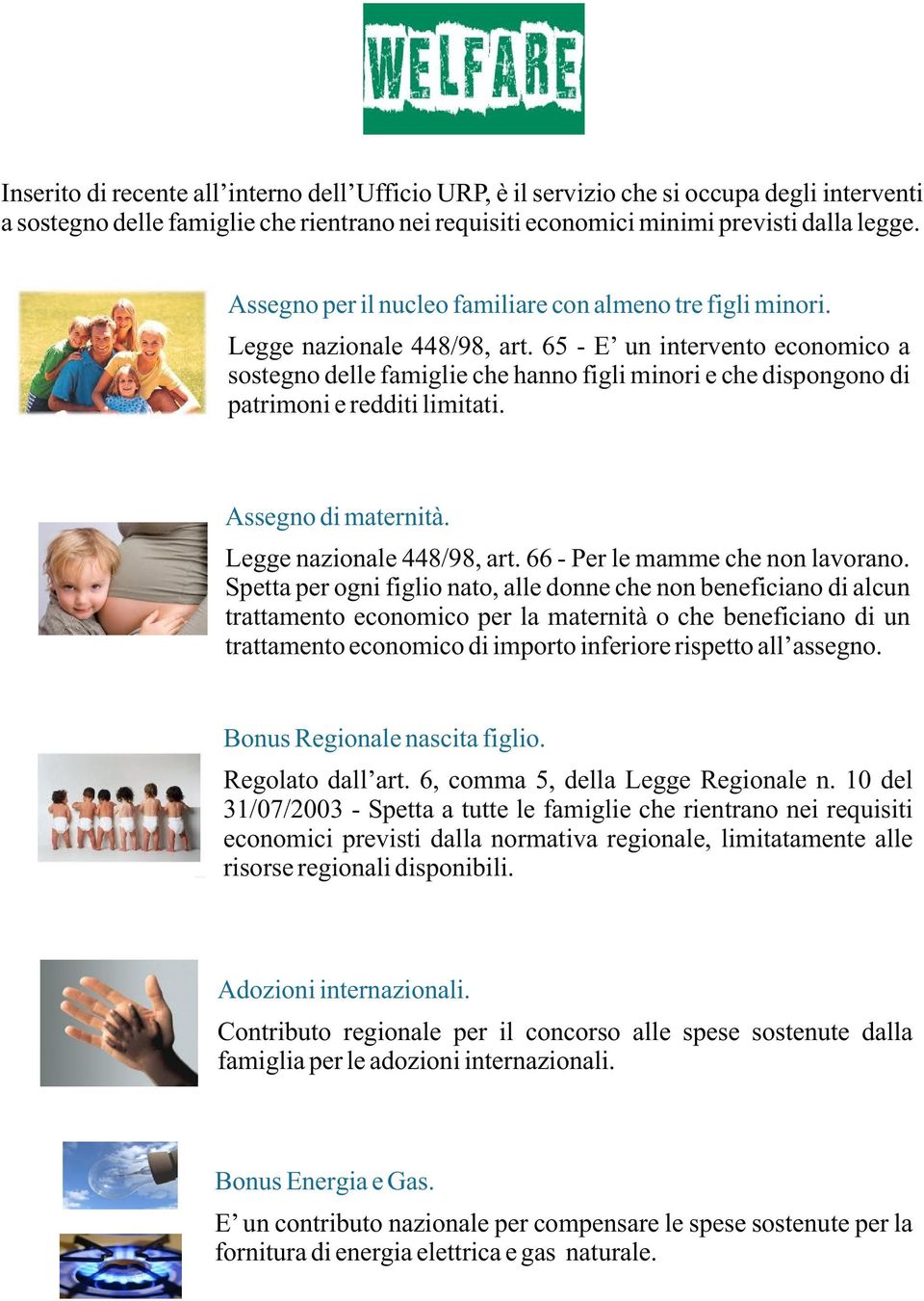 WELFARE

Inserito di recente all’interno dell’Ufficio URP, è il servizio che si occupa degli interventi a sostegno delle famiglie che rientrano nei requisiti economici minimi previsti dalla legge.

Assegno per il nucleo familiare con almeno tre figli minori.

Legge nazionale 448/98, art. 65 - E’ un intervento economico a sostegno delle famiglie che hanno figli minori e che dispongono di patrimoni e redditi limitati.

Assegno di maternità.

Legge nazionale 448/98, art. 66 - Per le mamme che non lavorano. Spetta per ogni figlio nato, alle donne che non beneficiano di alcun trattamento economico per la maternità o che beneficiano di un trattamento economico di importo inferiore rispetto all’assegno.

Bonus Regionale nascita figlio.

Regolato dall’art. 6, comma 5, della Legge Regionale n. 10 del 31/07/2003 - Spetta a tutte le famiglie che rientrano nei requisiti economici previsti dalla normativa regionale, limitatamente alle risorse regionali disponibili.

Adozioni internazionali.

Contributo regionale per il concorso alle spese sostenute dalla famiglia per le adozioni internazionali.

Bonus Energia e Gas.

E’ un contributo nazionale per compensare le spese sostenute per la fornitura di energia elettrica e gas naturale.